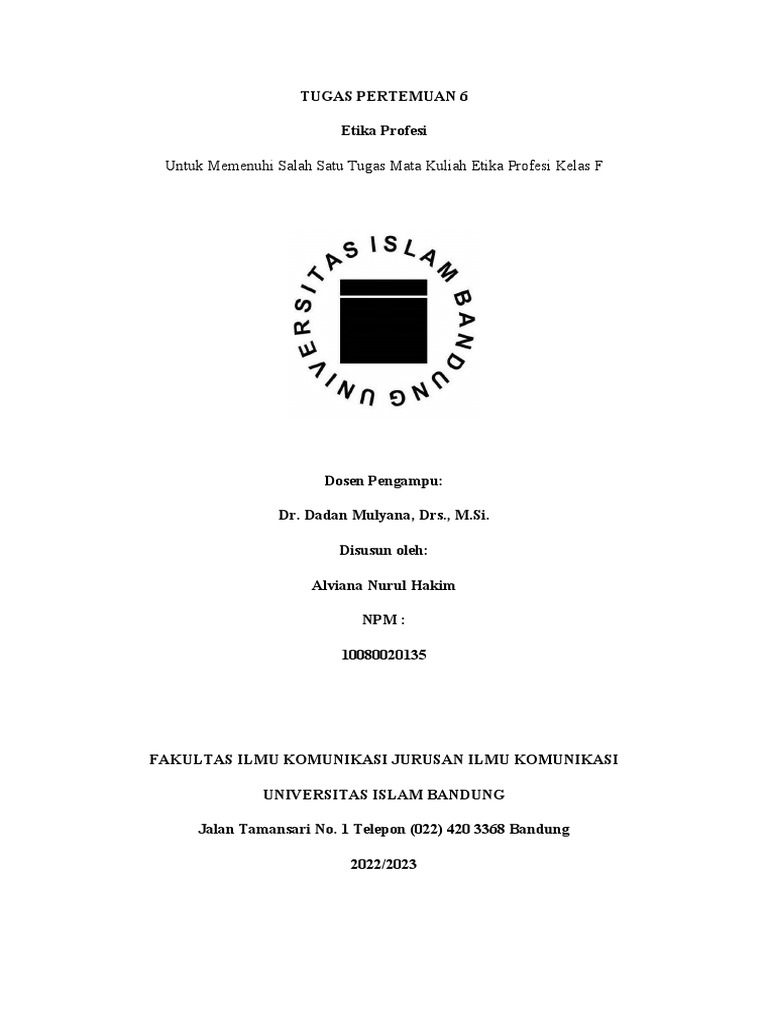 TUGAS PERTEMUAN 6

Etika Profesi

Untuk Memenuhi Salah Satu Tugas Mata Kuliah Etika Profesi Kelas F

UNIVERSITAS ISLAM BANDUNG

Dosen Pengampu:

Dr. Dadan Mulyana, Drs., M.Si.

Disusun oleh:

Alviana Nurul Hakim

NPM :

10080020135

FAKULTAS ILMU KOMUNIKASI JURUSAN ILMU KOMUNIKASI

UNIVERSITAS ISLAM BANDUNG

Jalan Tamansari No. 1 Telepon (022) 420 3368 Bandung

2022/2023